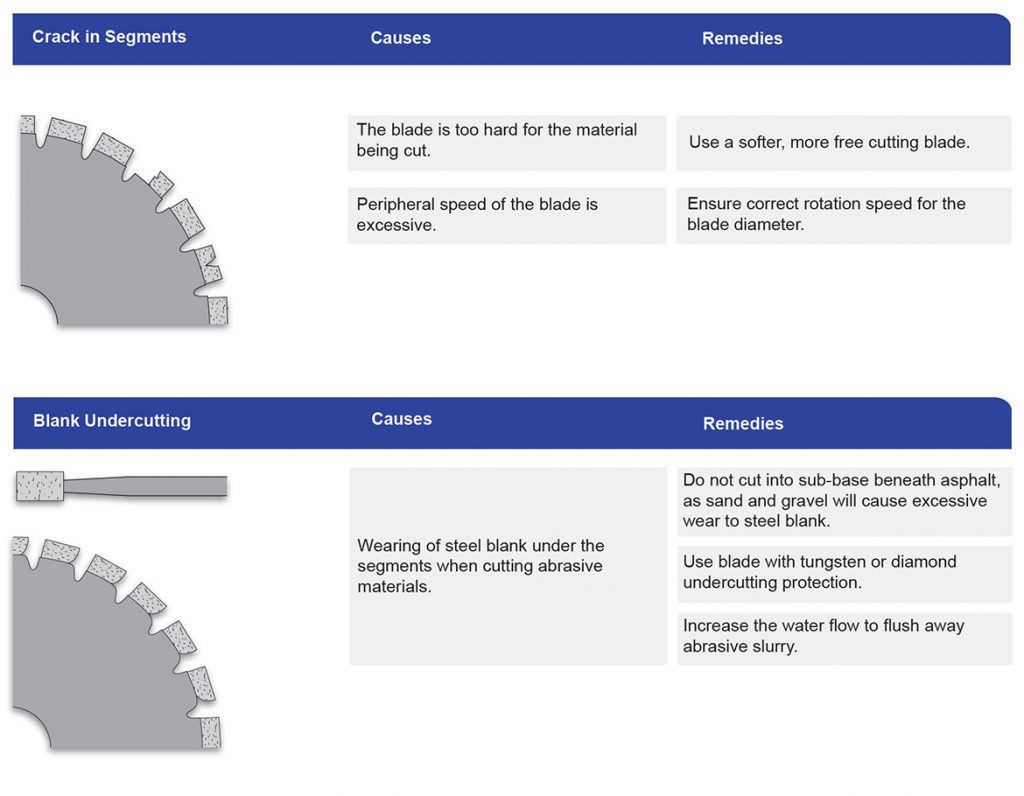 | Crack in Segments | Causes | Remedies |
|---|---|---|
| | The blade is too hard for the material being cut. | Use a softer, more free cutting blade. |
| | Peripheral speed of the blade is excessive. | Ensure correct rotation speed for the blade diameter. |

| Blank Undercutting | Causes | Remedies |
|---|---|---|
| | Wearing of steel blank under the segments when cutting abrasive materials. | Do not cut into sub-base beneath asphalt, as sand and gravel will cause excessive wear to steel blank. |
| | | Use blade with tungsten or diamond undercutting protection. |
| | | Increase the water flow to flush away abrasive slurry. |